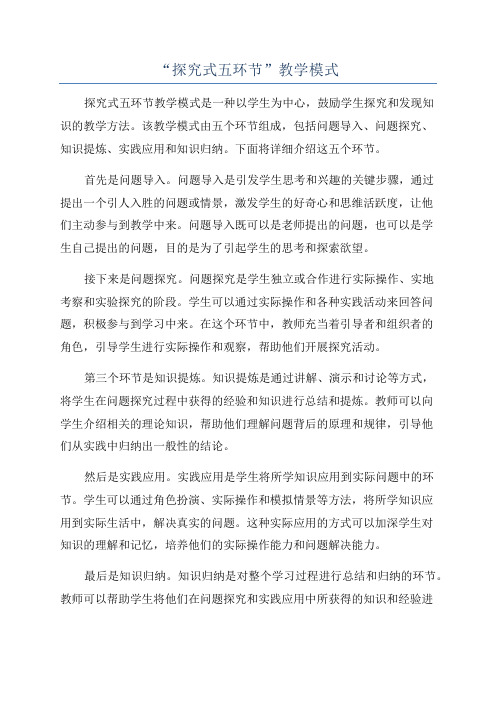 “探究式五环节”教学模式

探究式五环节教学模式是一种以学生为中心，鼓励学生探究和发现知识的教学方法。该教学模式由五个环节组成，包括问题导入、问题探究、知识提炼、实践应用和知识归纳。下面将详细介绍这五个环节。

首先是问题导入。问题导入是引发学生思考和兴趣的关键步骤，通过提出一个引人入胜的问题或情景，激发学生的好奇心和思维活跃度，让他们主动参与到教学中来。问题导入既可以是老师提出的问题，也可以是学生自己提出的问题，目的是为了引起学生的思考和探索欲望。

接下来是问题探究。问题探究是学生独立或合作进行实际操作、实地考察和实验探究的阶段。学生可以通过实际操作和各种实践活动来回答问题，积极参与到学习中来。在这个环节中，教师充当着引导者和组织者的角色，引导学生进行实际操作和观察，帮助他们开展探究活动。

第三个环节是知识提炼。知识提炼是通过讲解、演示和讨论等方式，将学生在问题探究过程中获得的经验和知识进行总结和提炼。教师可以向学生介绍相关的理论知识，帮助他们理解问题背后的原理和规律，引导他们从实践中归纳出一般性的结论。

然后是实践应用。实践应用是学生将所学知识应用到实际问题中的环节。学生可以通过角色扮演、实际操作和模拟情景等方法，将所学知识应用到实际生活中，解决真实的问题。这种实际应用的方式可以加深学生对知识的理解和记忆，培养他们的实际操作能力和问题解决能力。

最后是知识归纳。知识归纳是对整个学习过程进行总结和归纳的环节。教师可以帮助学生将他们在问题探究和实践应用中所获得的知识和经验进